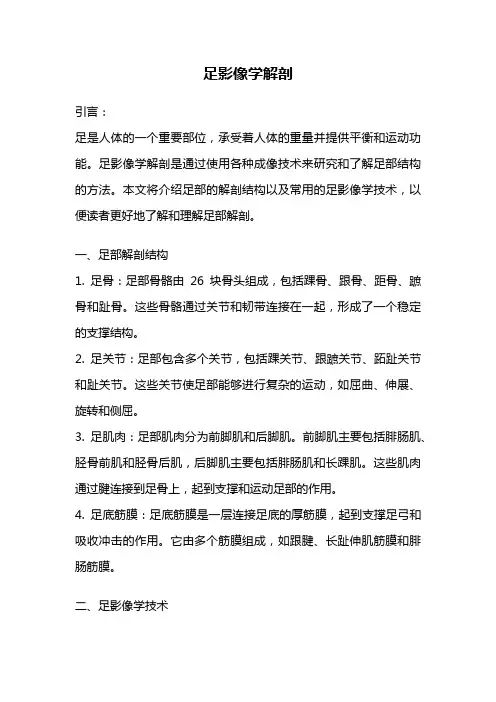 足影像学解剖

引言：

足是人体的一个重要部位，承受着人体的重量并提供平衡和运动功能。足影像学解剖是通过使用各种成像技术来研究和了解足部结构的方法。本文将介绍足部的解剖结构以及常用的足影像学技术，以便读者更好地了解和理解足部解剖。

一、足部解剖结构

1. 足骨：足部骨骼由 26 块骨头组成，包括踝骨、跟骨、距骨、蹠骨和趾骨。这些骨骼通过关节和韧带连接在一起，形成了一个稳定的支撑结构。

2. 足关节：足部包含多个关节，包括踝关节、跟蹠关节、跖趾关节和趾关节。这些关节使足部能够进行复杂的运动，如屈曲、伸展、旋转和侧屈。

3. 足肌肉：足部肌肉分为前脚肌和后脚肌。前脚肌主要包括腓肠肌、胫骨前肌和胫骨后肌，后脚肌主要包括腓肠肌和长踝肌。这些肌肉通过腱连接到足骨上，起到支撑和运动足部的作用。

4. 足底筋膜：足底筋膜是一层连接足底的厚筋膜，起到支撑足弓和吸收冲击的作用。它由多个筋膜组成，如跟腱、长趾伸肌筋膜和腓肠筋膜。

二、足影像学技术